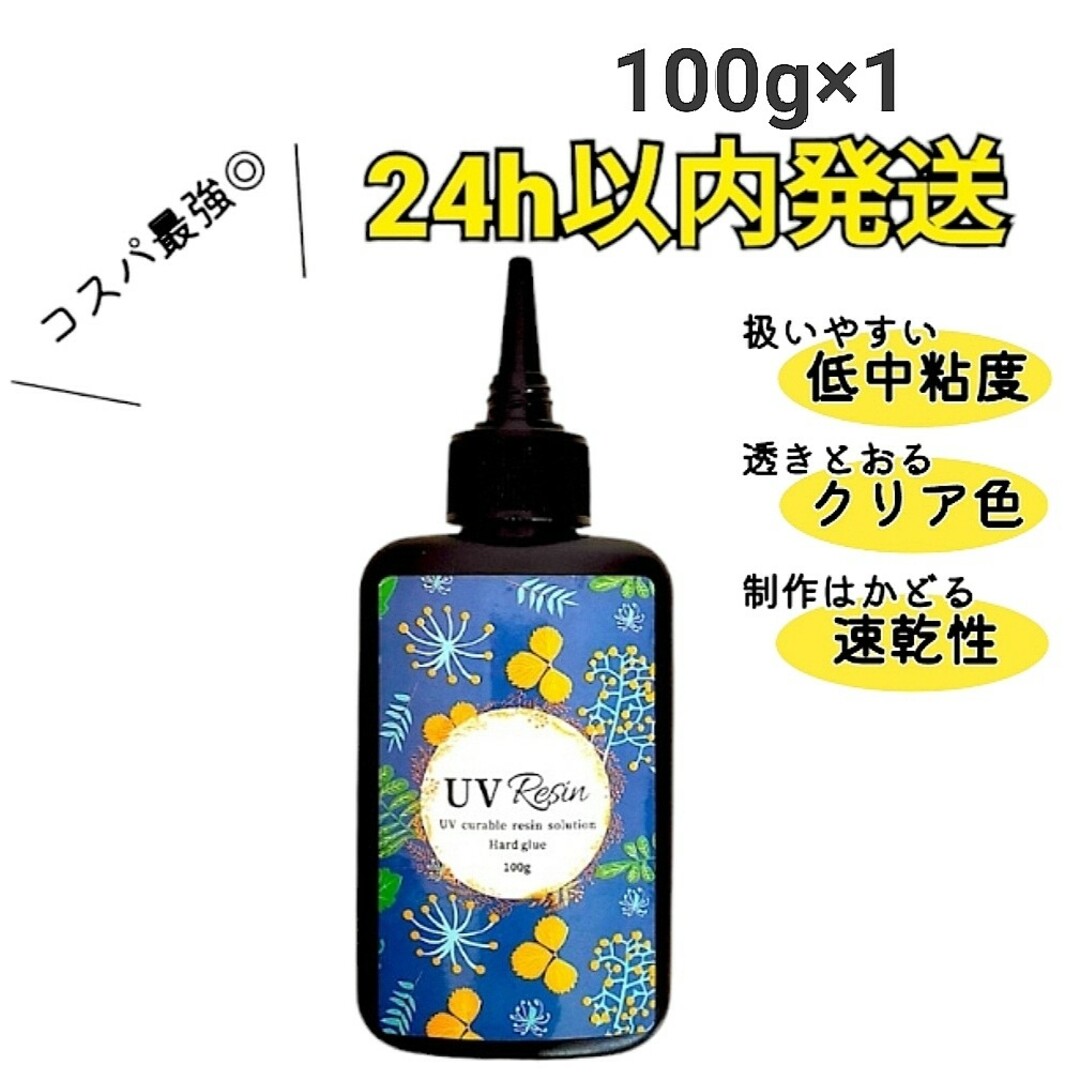 100g×1

24h以内発送

コスパ最強◎

扱いやすい
低中粘度

透きとおる
クリア色

制作はかどる
速乾性

UV Resin
UV curable resin solution
Hard glue
100g